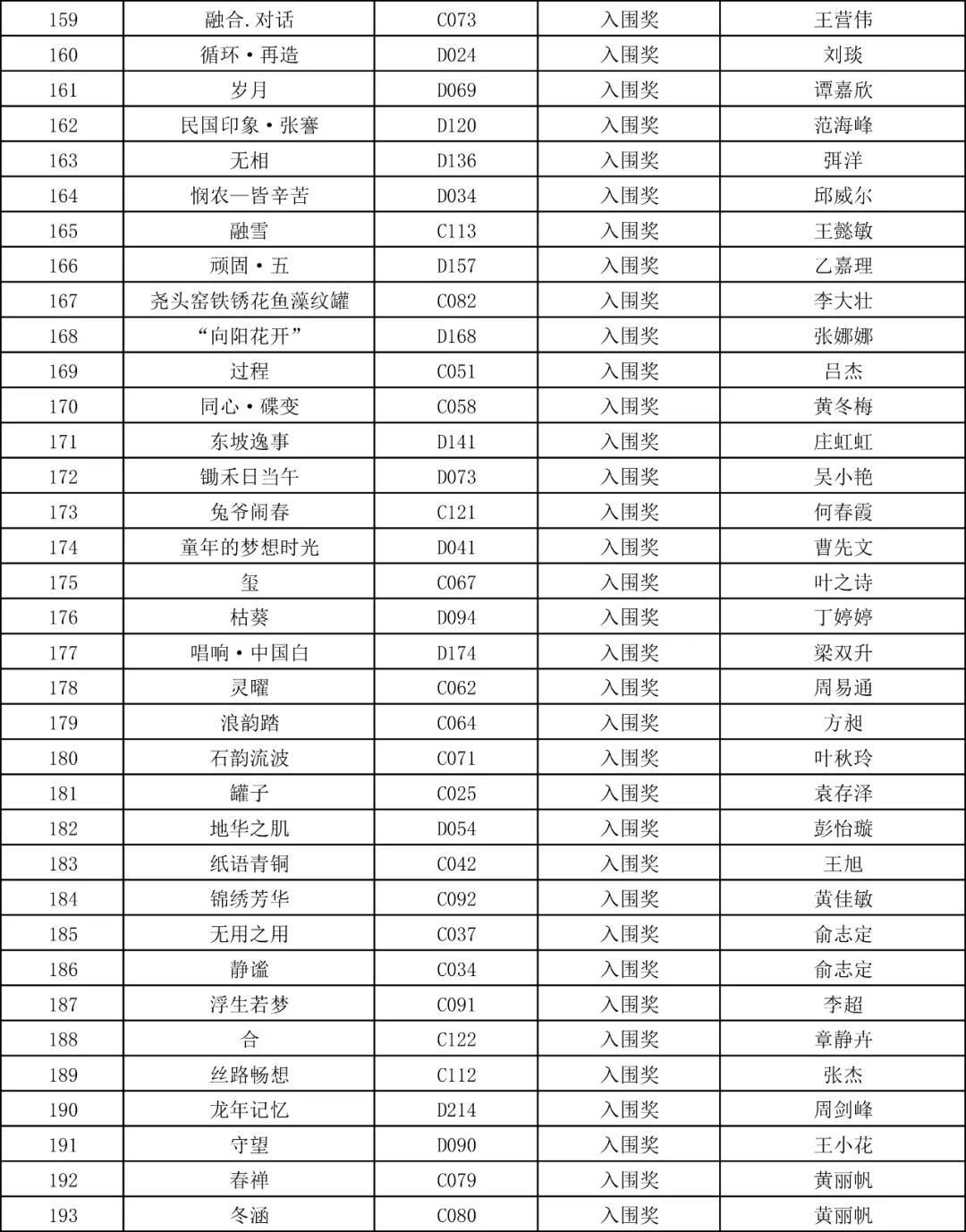 | 159 | 融合.对话 | C073 | 入围奖 | 王营伟 |
|---|---|---|---|---|
| 160 | 循环·再造 | D024 | 入围奖 | 刘琰 |
| 161 | 岁月 | D069 | 入围奖 | 谭嘉欣 |
| 162 | 民国印象·张謇 | D120 | 入围奖 | 范海峰 |
| 163 | 无相 | D136 | 入围奖 | 弭洋 |
| 164 | 悯农—皆辛苦 | D034 | 入围奖 | 邱威尔 |
| 165 | 融雪 | C113 | 入围奖 | 王懿敏 |
| 166 | 顽固·五 | D157 | 入围奖 | 乙嘉理 |
| 167 | 尧头窑铁锈花鱼藻纹罐 | C082 | 入围奖 | 李大壮 |
| 168 | “向阳花开” | D168 | 入围奖 | 张娜娜 |
| 169 | 过程 | C051 | 入围奖 | 吕杰 |
| 170 | 同心·碟变 | C058 | 入围奖 | 黄冬梅 |
| 171 | 东坡逸事 | D141 | 入围奖 | 庄虹虹 |
| 172 | 锄禾日当午 | D073 | 入围奖 | 吴小艳 |
| 173 | 兔爷闹春 | C121 | 入围奖 | 何春霞 |
| 174 | 童年的梦想时光 | D041 | 入围奖 | 曹先文 |
| 175 | 玺 | C067 | 入围奖 | 叶之诗 |
| 176 | 枯葵 | D094 | 入围奖 | 丁婷婷 |
| 177 | 唱响·中国白 | D174 | 入围奖 | 梁双升 |
| 178 | 灵曜 | C062 | 入围奖 | 周易通 |
| 179 | 浪韵踏 | C064 | 入围奖 | 方昶 |
| 180 | 石韵流波 | C071 | 入围奖 | 叶秋玲 |
| 181 | 罐子 | C025 | 入围奖 | 袁存泽 |
| 182 | 地华之肌 | D054 | 入围奖 | 彭怡璇 |
| 183 | 纸语青铜 | C042 | 入围奖 | 王旭 |
| 184 | 锦绣芳华 | C092 | 入围奖 | 黄佳敏 |
| 185 | 无用之用 | C037 | 入围奖 | 俞志定 |
| 186 | 静谧 | C034 | 入围奖 | 俞志定 |
| 187 | 浮生若梦 | C091 | 入围奖 | 李超 |
| 188 | 合 | C122 | 入围奖 | 章静卉 |
| 189 | 丝路畅想 | C112 | 入围奖 | 张杰 |
| 190 | 龙年记忆 | D214 | 入围奖 | 周剑峰 |
| 191 | 守望 | D090 | 入围奖 | 王小花 |
| 192 | 春禅 | C079 | 入围奖 | 黄丽帆 |
| 193 | 冬涵 | C080 | 入围奖 | 黄丽帆 |